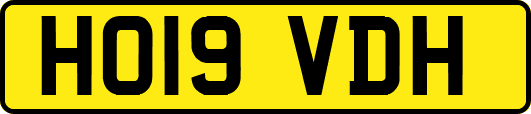 HO19 VDH